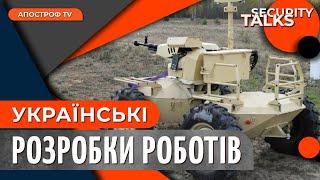 АПОСТРОФ TV

SECURITY TALKS

УКРАЇНСЬКІ

РОЗРОБКИ РОБОТІВ